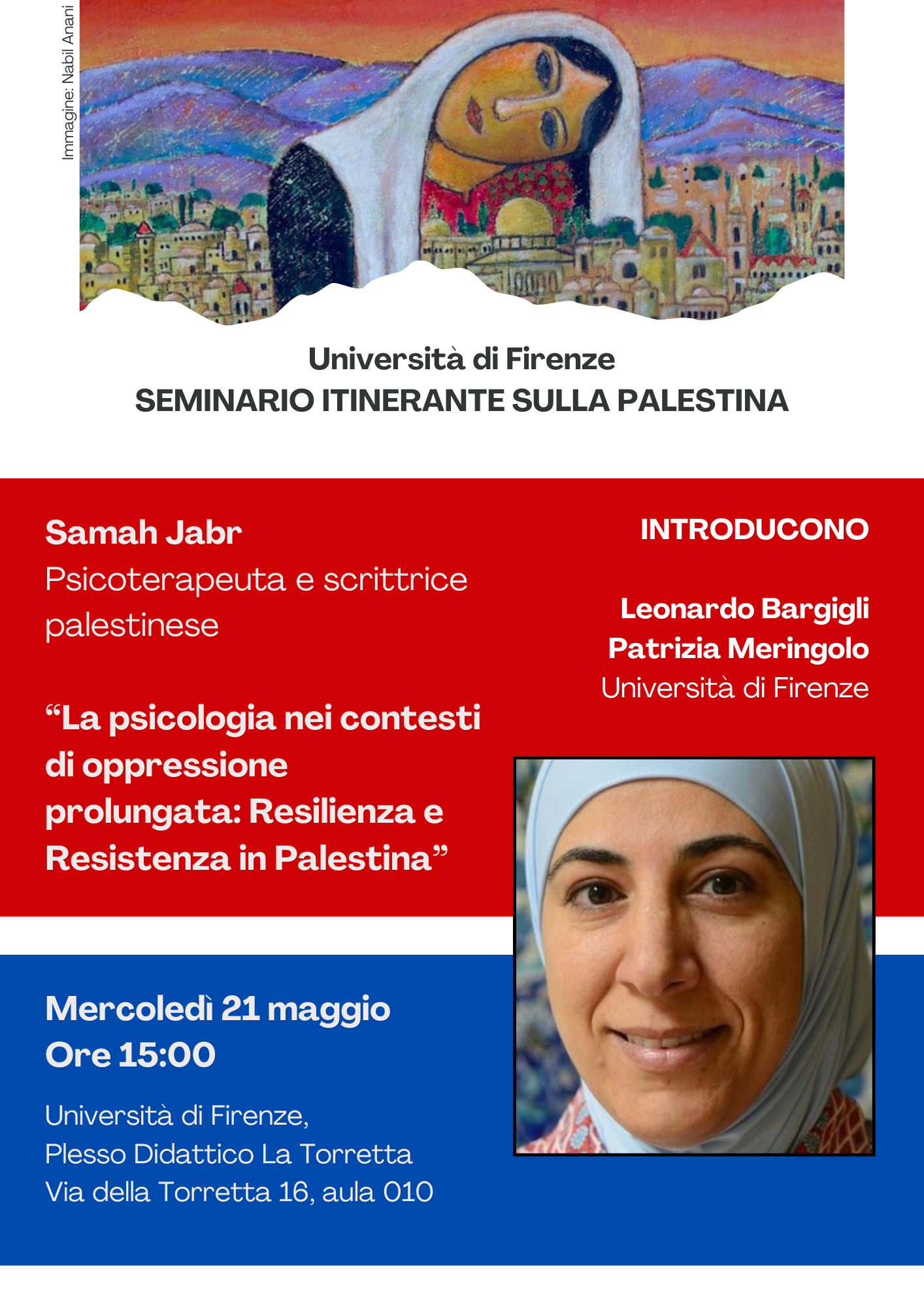 Immagine: Nabil Anani

Università di Firenze
SEMINARIO ITINERANTE SULLA PALESTINA

Samah Jabr
Psicoterapeuta e scrittrice palestinese

"La psicologia nei contesti di oppressione prolungata: Resilienza e Resistenza in Palestina"

INTRODUCONO

Leonardo Bargigli
Patrizia Meringolo
Università di Firenze

Mercoledì 21 maggio
Ore 15:00

Università di Firenze,
Plesso Didattico La Torretta
Via della Torretta 16, aula 010